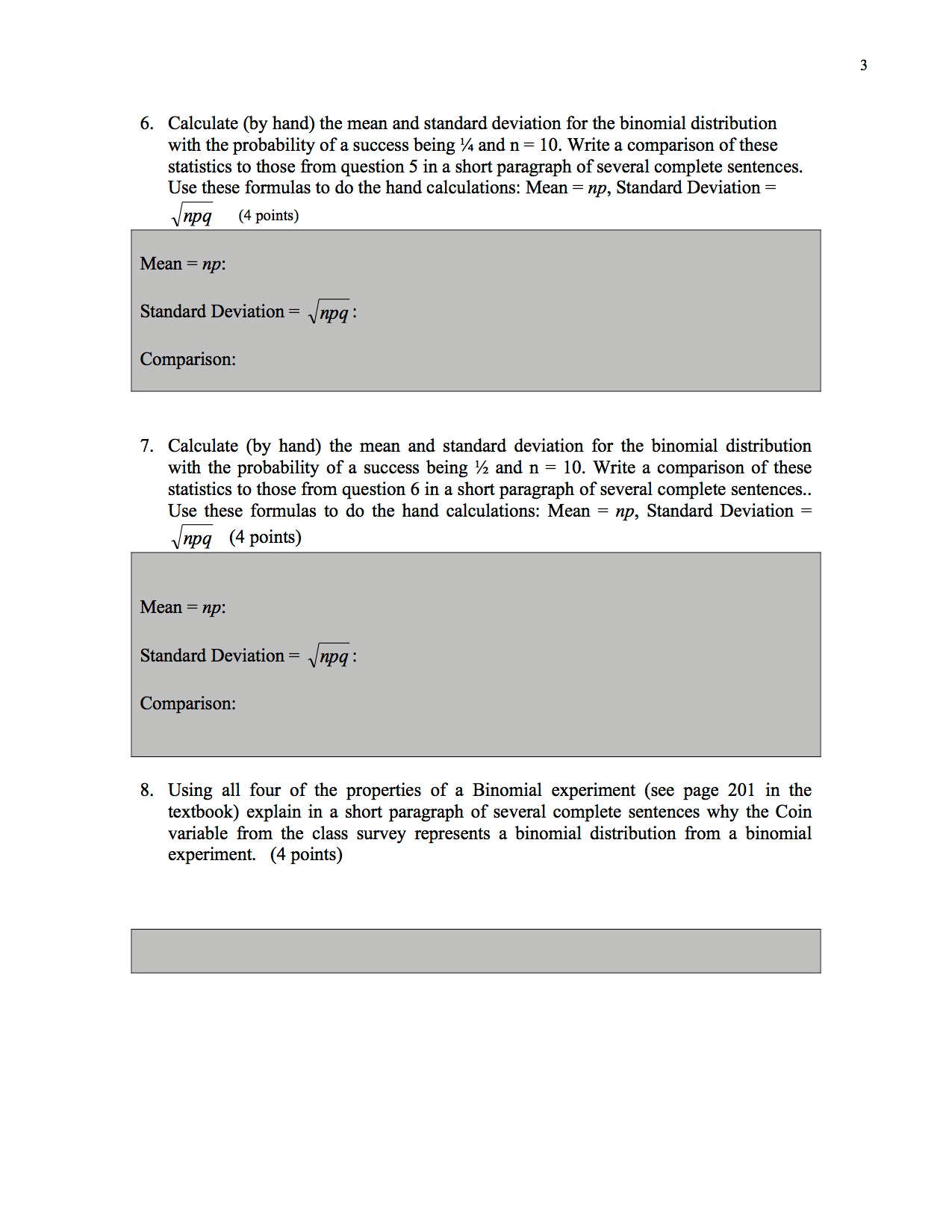 3

6. Calculate (by hand) the mean and standard deviation for the binomial distribution with the probability of a success being ¼ and n = 10. Write a comparison of these statistics to those from question 5 in a short paragraph of several complete sentences. Use these formulas to do the hand calculations: Mean = $np$, Standard Deviation = $\sqrt{npq}$ (4 points)

Mean = $np$:

Standard Deviation = $\sqrt{npq}$:

Comparison:

7. Calculate (by hand) the mean and standard deviation for the binomial distribution with the probability of a success being ½ and n = 10. Write a comparison of these statistics to those from question 6 in a short paragraph of several complete sentences.. Use these formulas to do the hand calculations: Mean = $np$, Standard Deviation = $\sqrt{npq}$ (4 points)

Mean = $np$:

Standard Deviation = $\sqrt{npq}$:

Comparison:

8. Using all four of the properties of a Binomial experiment (see page 201 in the textbook) explain in a short paragraph of several complete sentences why the Coin variable from the class survey represents a binomial distribution from a binomial experiment. (4 points)